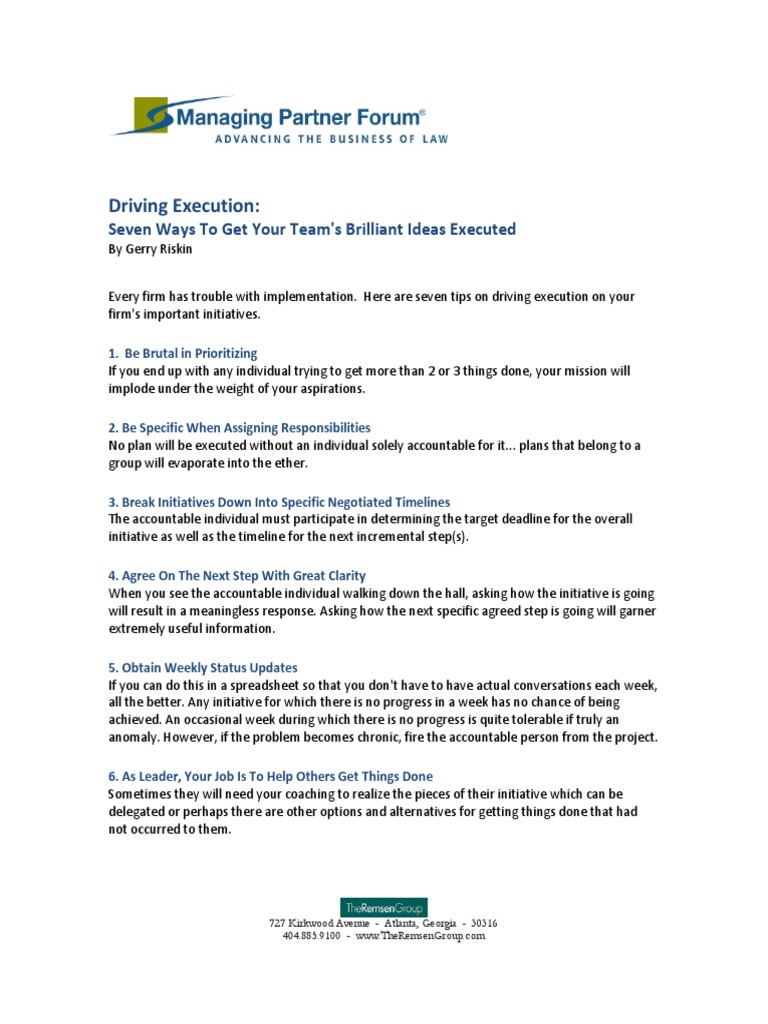 Managing Partner Forum®
ADVANCING THE BUSINESS OF LAW

Driving Execution:
Seven Ways To Get Your Team's Brilliant Ideas Executed
By Gerry Riskin

Every firm has trouble with implementation. Here are seven tips on driving execution on your firm's important initiatives.

1. Be Brutal in Prioritizing
If you end up with any individual trying to get more than 2 or 3 things done, your mission will implode under the weight of your aspirations.

2. Be Specific When Assigning Responsibilities
No plan will be executed without an individual solely accountable for it... plans that belong to a group will evaporate into the ether.

3. Break Initiatives Down Into Specific Negotiated Timelines
The accountable individual must participate in determining the target deadline for the overall initiative as well as the timeline for the next incremental step(s).

4. Agree On The Next Step With Great Clarity
When you see the accountable individual walking down the hall, asking how the initiative is going will result in a meaningless response. Asking how the next specific agreed step is going will garner extremely useful information.

5. Obtain Weekly Status Updates
If you can do this in a spreadsheet so that you don't have to have actual conversations each week, all the better. Any initiative for which there is no progress in a week has no chance of being achieved. An occasional week during which there is no progress is quite tolerable if truly an anomaly. However, if the problem becomes chronic, fire the accountable person from the project.

6. As Leader, Your Job Is To Help Others Get Things Done
Sometimes they will need your coaching to realize the pieces of their initiative which can be delegated or perhaps there are other options and alternatives for getting things done that had not occurred to them.

TheRemsenGroup
727 Kirkwood Avenue - Atlanta, Georgia - 30316
404.885.9100 - www.TheRemsenGroup.com